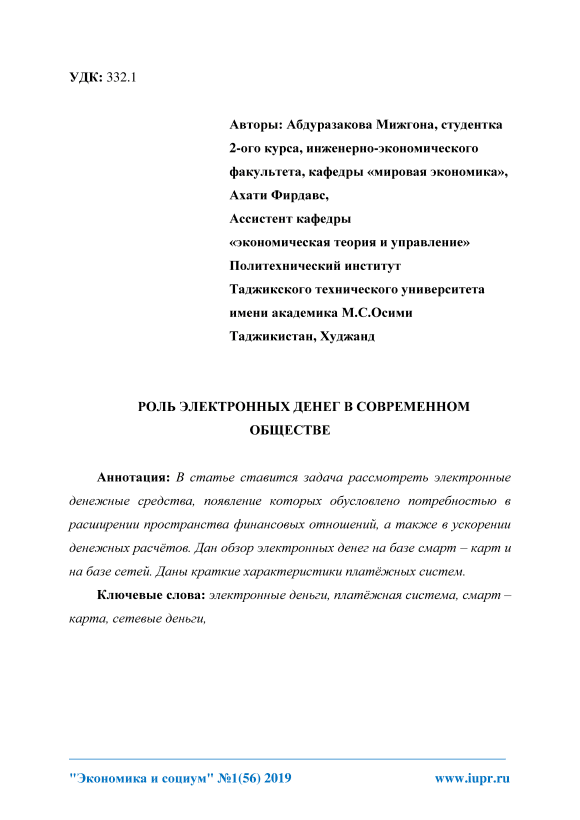 УДК: 332.1

Авторы: Абдуразакова Мижгона, студентка 2-ого курса, инженерно-экономического факультета, кафедры «мировая экономика»,
Ахати Фирдавс,
Ассистент кафедры
«экономическая теория и управление»
Политехнический институт
Таджикского технического университета
имени академика М.С.Осими
Таджикистан, Худжанд

РОЛЬ ЭЛЕКТРОННЫХ ДЕНЕГ В СОВРЕМЕННОМ ОБЩЕСТВЕ

Аннотация: В статье ставится задача рассмотреть электронные денежные средства, появление которых обусловлено потребностью в расширении пространства финансовых отношений, а также в ускорении денежных расчётов. Дан обзор электронных денег на базе смарт – карт и на базе сетей. Даны краткие характеристики платёжных систем.

Ключевые слова: электронные деньги, платёжная система, смарт – карта, сетевые деньги,

"Экономика и социум" №1(56) 2019 www.iupr.ru